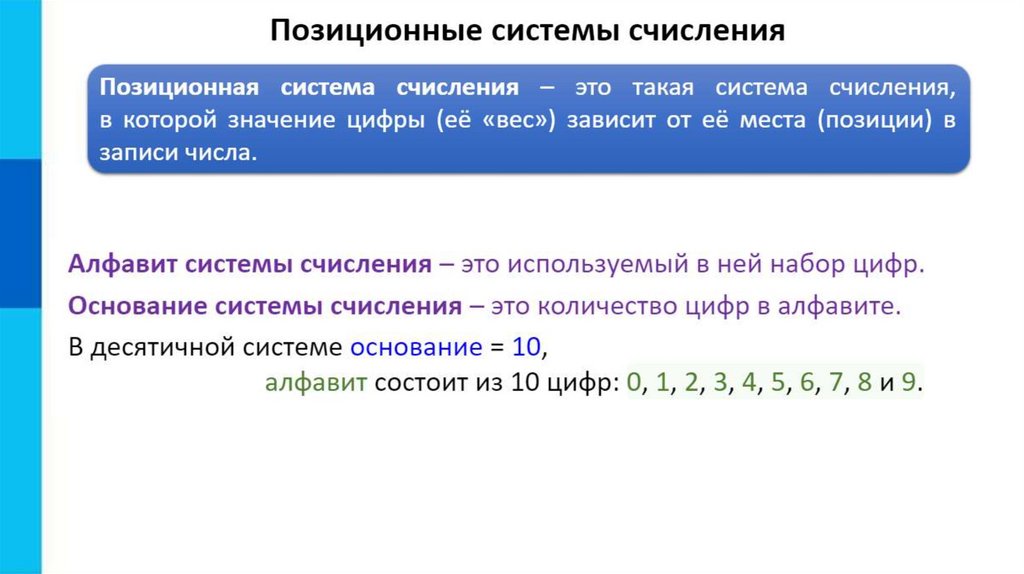 Позиционные системы счисления

Позиционная система счисления – это такая система счисления, в которой значение цифры (её «вес») зависит от её места (позиции) в записи числа.

Алфавит системы счисления – это используемый в ней набор цифр.

Основание системы счисления – это количество цифр в алфавите.

В десятичной системе основание = 10,
алфавит состоит из 10 цифр: 0, 1, 2, 3, 4, 5, 6, 7, 8 и 9.